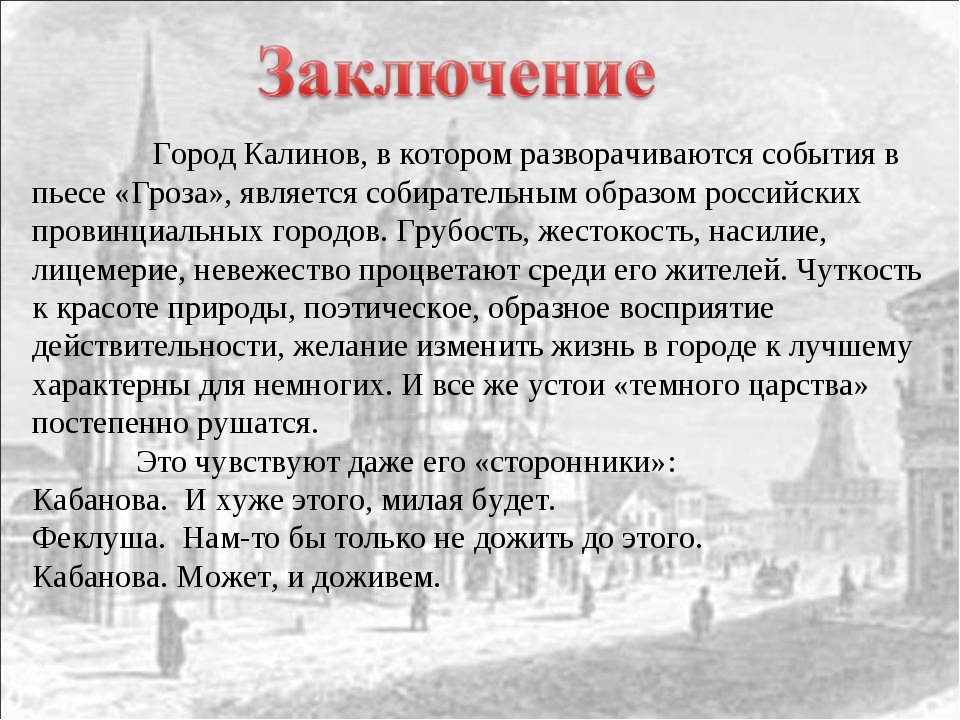 Заключение

Город Калинов, в котором разворачиваются события в пьесе «Гроза», является собирательным образом российских провинциальных городов. Грубость, жестокость, насилие, лицемерие, невежество процветают среди его жителей. Чуткость к красоте природы, поэтическое, образное восприятие действительности, желание изменить жизнь в городе к лучшему характерны для немногих. И все же устои «темного царства» постепенно рушатся.

Это чувствуют даже его «сторонники»:
Кабанова. И хуже этого, милая будет.
Феклуша. Нам-то бы только не дожить до этого.
Кабанова. Может, и доживем.